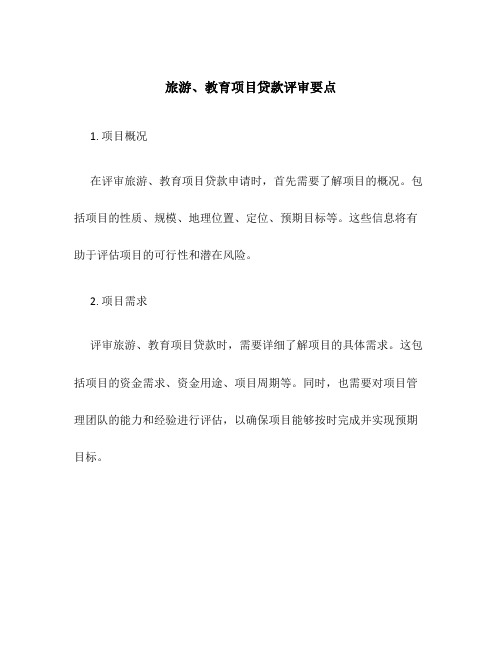 旅游、教育项目贷款评审要点

1. 项目概况

在评审旅游、教育项目贷款申请时，首先需要了解项目的概况。包括项目的性质、规模、地理位置、定位、预期目标等。这些信息将有助于评估项目的可行性和潜在风险。

2. 项目需求

评审旅游、教育项目贷款时，需要详细了解项目的具体需求。这包括项目的资金需求、资金用途、项目周期等。同时，也需要对项目管理团队的能力和经验进行评估，以确保项目能够按时完成并实现预期目标。